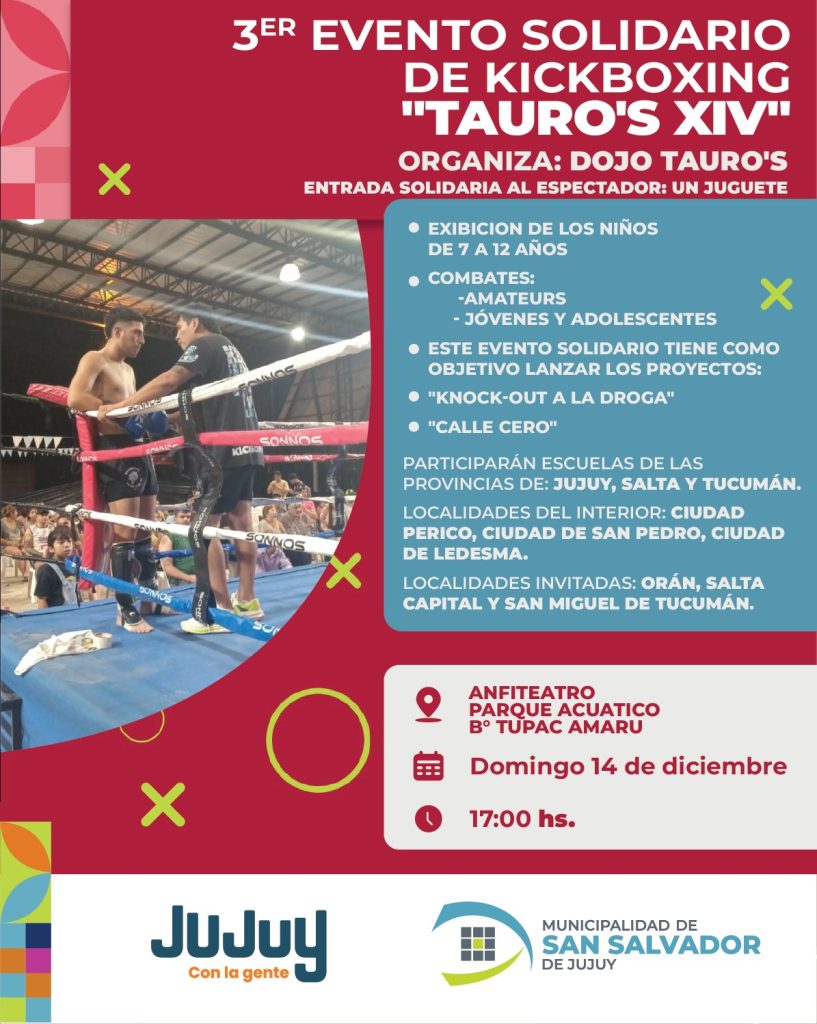 3ER EVENTO SOLIDARIO DE KICKBOXING "TAURO'S XIV"

ORGANIZA: DOJO TAURO'S

ENTRADA SOLIDARIA AL ESPECTADOR: UN JUGUETE

• EXIBICION DE LOS NIÑOS DE 7 A 12 AÑOS

• COMBATES:
-AMATEURS
- JÓVENES Y ADOLESCENTES

• ESTE EVENTO SOLIDARIO TIENE COMO OBJETIVO LANZAR LOS PROYECTOS:

• "KNOCK-OUT A LA DROGA"

• "CALLE CERO"

PARTICIPARÁN ESCUELAS DE LAS PROVINCIAS DE: JUJUY, SALTA Y TUCUMÁN.

LOCALIDADES DEL INTERIOR: CIUDAD PERICO, CIUDAD DE SAN PEDRO, CIUDAD DE LEDESMA.

LOCALIDADES INVITADAS: ORÁN, SALTA CAPITAL Y SAN MIGUEL DE TUCUMÁN.

ANFITEATRO
PARQUE ACUATICO
B° TUPAC AMARU

Domingo 14 de diciembre

17:00 hs.

JUJUY
Con la gente

MUNICIPALIDAD DE
SAN SALVADOR
DE JUJUY